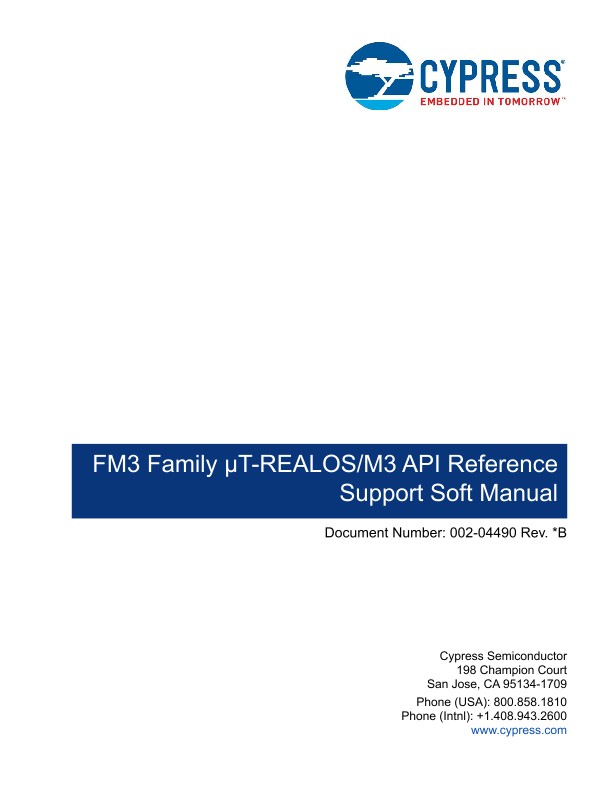 CYPRESS®
EMBEDDED IN TOMORROW™

FM3 Family µT-REALOS/M3 API Reference
Support Soft Manual

Document Number: 002-04490 Rev. *B

Cypress Semiconductor
198 Champion Court
San Jose, CA 95134-1709

Phone (USA): 800.858.1810
Phone (Intnl): +1.408.943.2600
www.cypress.com